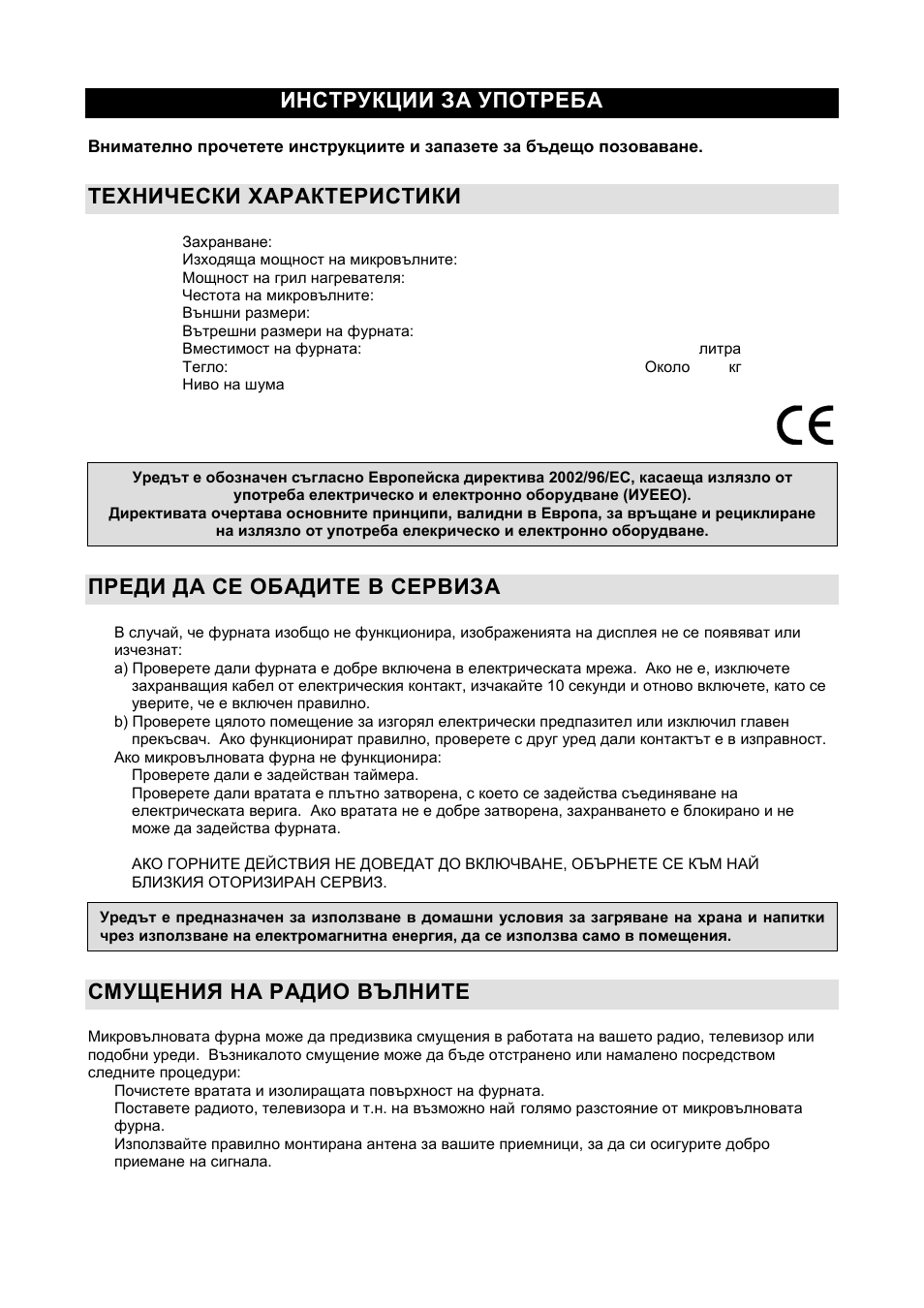 ИНСТРУКЦИИ ЗА УПОТРЕБА

Внимателно прочетете инструкциите и запазете за бъдещо позоваване.

ТЕХНИЧЕСКИ ХАРАКТЕРИСТИКИ

Захранване:
Изходяща мощност на микровълните:
Мощност на грил нагревателя:
Честота на микровълните:
Външни размери:
Вътрешни размери на фурната:
Вместимост на фурната: литра
Тегло: Около кг
Ниво на шума

CE

Уредът е обозначен съгласно Европейска директива 2002/96/ЕС, касаеща излязло от употреба електрическо и електронно оборудване (ИУЕЕО).
Директивата очертава основните принципи, валидни в Европа, за връщане и рециклиране на излязло от употреба елекрическо и електронно оборудване.

ПРЕДИ ДА СЕ ОБАДИТЕ В СЕРВИЗА

В случай, че фурната изобщо не функционира, изображенията на дисплея не се появяват или изчезнат:
a) Проверете дали фурната е добре включена в електрическата мрежа. Ако не е, изключете захранващия кабел от електрическия контакт, изчакайте 10 секунди и отново включете, като се уверите, че е включен правилно.
b) Проверете цялото помещение за изгорял електрически предпазител или изключил главен прекъсвач. Ако функционират правилно, проверете с друг уред дали контактът е в изправност.
Ако микровълновата фурна не функционира:
Проверете дали е задействан таймера.
Проверете дали вратата е плътно затворена, с което се задейства съединяване на електрическата верига. Ако вратата не е добре затворена, захранването е блокирано и не може да задейства фурната.

АКО ГОРНИТЕ ДЕЙСТВИЯ НЕ ДОВЕДАТ ДО ВКЛЮЧВАНЕ, ОБЪРНЕТЕ СЕ КЪМ НАЙ БЛИЗКИЯ ОТОРИЗИРАН СЕРВИЗ.

Уредът е предназначен за използване в домашни условия за загряване на храна и напитки чрез използване на електромагнитна енергия, да се използва само в помещения.

СМУЩЕНИЯ НА РАДИО ВЪЛНИТЕ

Микровълновата фурна може да предизвика смущения в работата на вашето радио, телевизор или подобни уреди. Възникалото смущение може да бъде отстранено или намалено посредством следните процедури:
Почистете вратата и изолиращата повърхност на фурната.
Поставете радиото, телевизора и т.н. на възможно най голямо разстояние от микровълновата фурна.
Използвайте правилно монтирана антена за вашите приемници, за да си осигурите добро приемане на сигнала.